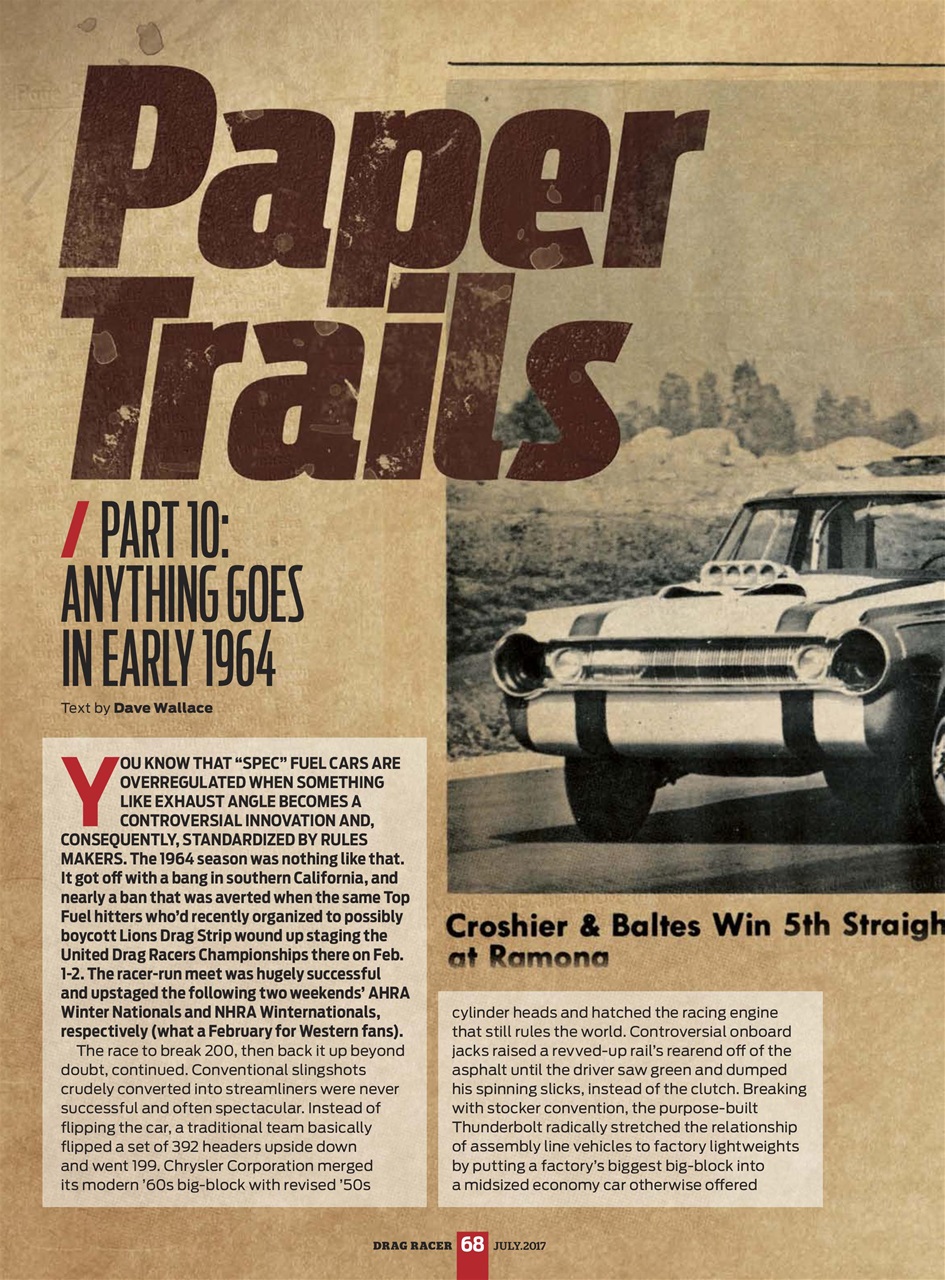 Paper Trails

/ PART 10: ANYTHING GOES IN EARLY 1964

Text by Dave Wallace

YOU KNOW THAT "SPEC" FUEL CARS ARE OVERREGULATED WHEN SOMETHING LIKE EXHAUST ANGLE BECOMES A CONTROVERSIAL INNOVATION AND, CONSEQUENTLY, STANDARDIZED BY RULES MAKERS. The 1964 season was nothing like that. It got off with a bang in southern California, and nearly a ban that was averted when the same Top Fuel hitters who'd recently organized to possibly boycott Lions Drag Strip wound up staging the United Drag Racers Championships there on Feb. 1-2. The racer-run meet was hugely successful and upstaged the following two weekends' AHRA Winter Nationals and NHRA Winternationals, respectively (what a February for Western fans).

The race to break 200, then back it up beyond doubt, continued. Conventional slingshots crudely converted into streamliners were never successful and often spectacular. Instead of flipping the car, a traditional team basically flipped a set of 392 headers upside down and went 199. Chrysler Corporation merged its modern '60s big-block with revised '50s

Croshier & Baltes Win 5th Straigh at Ramona

cylinder heads and hatched the racing engine that still rules the world. Controversial onboard jacks raised a revved-up rail's rearend off of the asphalt until the driver saw green and dumped his spinning slicks, instead of the clutch. Breaking with stocker convention, the purpose-built Thunderbolt radically stretched the relationship of assembly line vehicles to factory lightweights by putting a factory's biggest big-block into a midsized economy car otherwise offered

DRAG RACER 68 JULY.2017